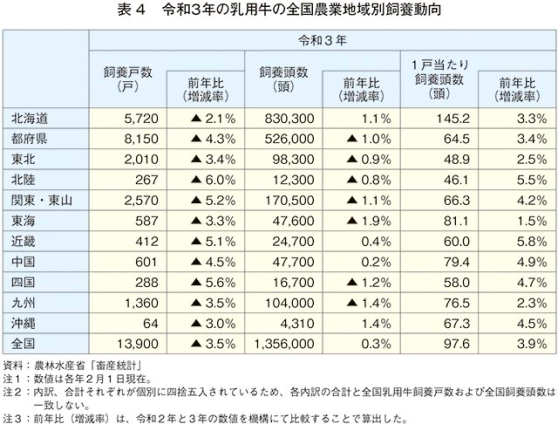 表４　令和３年の乳用牛の全国農業地域別飼養動向

| | 令和３年 | | | | | |
|---|---|---|---|---|---|---|
| | 飼養戸数（戸） | 前年比（増減率） | 飼養頭数（頭） | 前年比（増減率） | １戸当たり飼養頭数（頭） | 前年比（増減率） |
| 北海道 | 5,720 | ▲ 2.1% | 830,300 | 1.1% | 145.2 | 3.3% |
| 都府県 | 8,150 | ▲ 4.3% | 526,000 | ▲ 1.0% | 64.5 | 3.4% |
| 東北 | 2,010 | ▲ 3.4% | 98,300 | ▲ 0.9% | 48.9 | 2.5% |
| 北陸 | 267 | ▲ 6.0% | 12,300 | ▲ 0.8% | 46.1 | 5.5% |
| 関東・東山 | 2,570 | ▲ 5.2% | 170,500 | ▲ 1.1% | 66.3 | 4.2% |
| 東海 | 587 | ▲ 3.3% | 47,600 | ▲ 1.9% | 81.1 | 1.5% |
| 近畿 | 412 | ▲ 5.1% | 24,700 | 0.4% | 60.0 | 5.8% |
| 中国 | 601 | ▲ 4.5% | 47,700 | 0.2% | 79.4 | 4.9% |
| 四国 | 288 | ▲ 5.6% | 16,700 | ▲ 1.2% | 58.0 | 4.7% |
| 九州 | 1,360 | ▲ 3.5% | 104,000 | ▲ 1.4% | 76.5 | 2.3% |
| 沖縄 | 64 | ▲ 3.0% | 4,310 | 1.4% | 67.3 | 4.5% |
| 全国 | 13,900 | ▲ 3.5% | 1,356,000 | 0.3% | 97.6 | 3.9% |

資料：農林水産省「畜産統計」
注１：数値は各年２月１日現在。
注２：内訳、合計それぞれが個別に四捨五入されているため、各内訳の合計と全国乳用牛飼養戸数および全国飼養頭数は一致しない。
注３：前年比（増減率）は、令和２年と３年の数値を機構にて比較することで算出した。